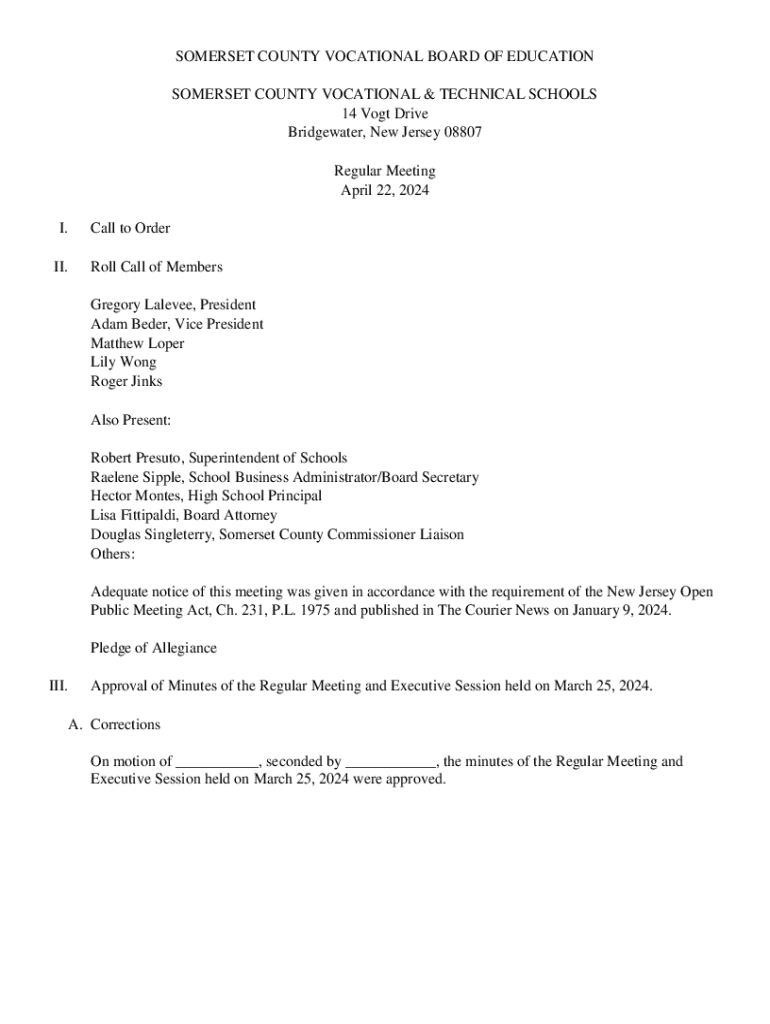 SOMERSET COUNTY VOCATIONAL BOARD OF EDUCATION

SOMERSET COUNTY VOCATIONAL & TECHNICAL SCHOOLS
14 Vogt Drive
Bridgewater, New Jersey 08807

Regular Meeting
April 22, 2024

I. Call to Order

II. Roll Call of Members

Gregory Lalevee, President
Adam Beder, Vice President
Matthew Loper
Lily Wong
Roger Jinks

Also Present:

Robert Presuto, Superintendent of Schools
Raelene Sipple, School Business Administrator/Board Secretary
Hector Montes, High School Principal
Lisa Fittipaldi, Board Attorney
Douglas Singleterry, Somerset County Commissioner Liaison
Others:

Adequate notice of this meeting was given in accordance with the requirement of the New Jersey Open Public Meeting Act, Ch. 231, P.L. 1975 and published in The Courier News on January 9, 2024.

Pledge of Allegiance

III. Approval of Minutes of the Regular Meeting and Executive Session held on March 25, 2024.

A. Corrections

On motion of ___________, seconded by ____________, the minutes of the Regular Meeting and Executive Session held on March 25, 2024 were approved.